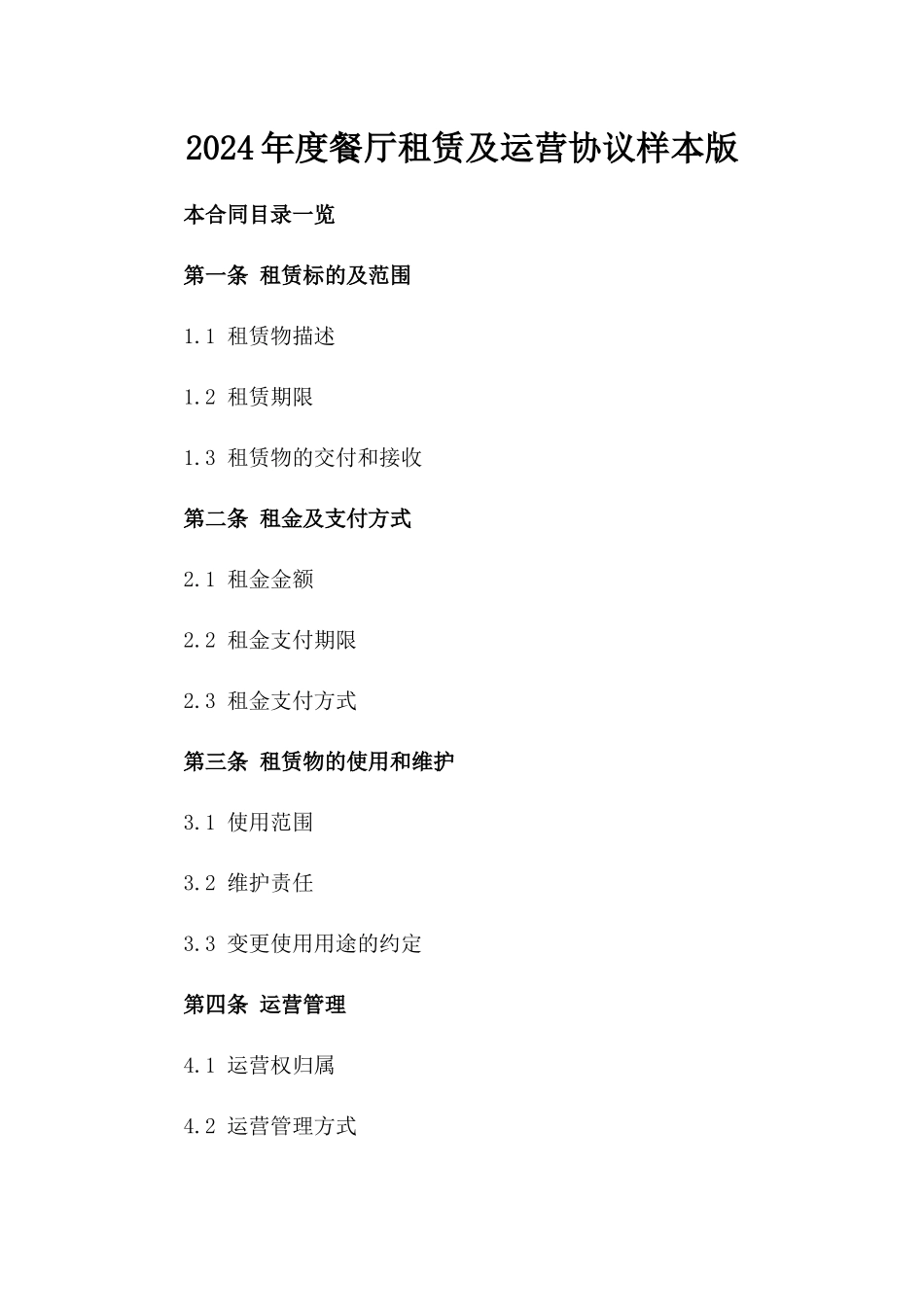 2024年度餐厅租赁及运营协议样本版

本合同目录一览

第一条 租赁标的及范围

1.1 租赁物描述

1.2 租赁期限

1.3 租赁物的交付和接收

第二条 租金及支付方式

2.1 租金金额

2.2 租金支付期限

2.3 租金支付方式

第三条 租赁物的使用和维护

3.1 使用范围

3.2 维护责任

3.3 变更使用用途的约定

第四条 运营管理

4.1 运营权归属

4.2 运营管理方式